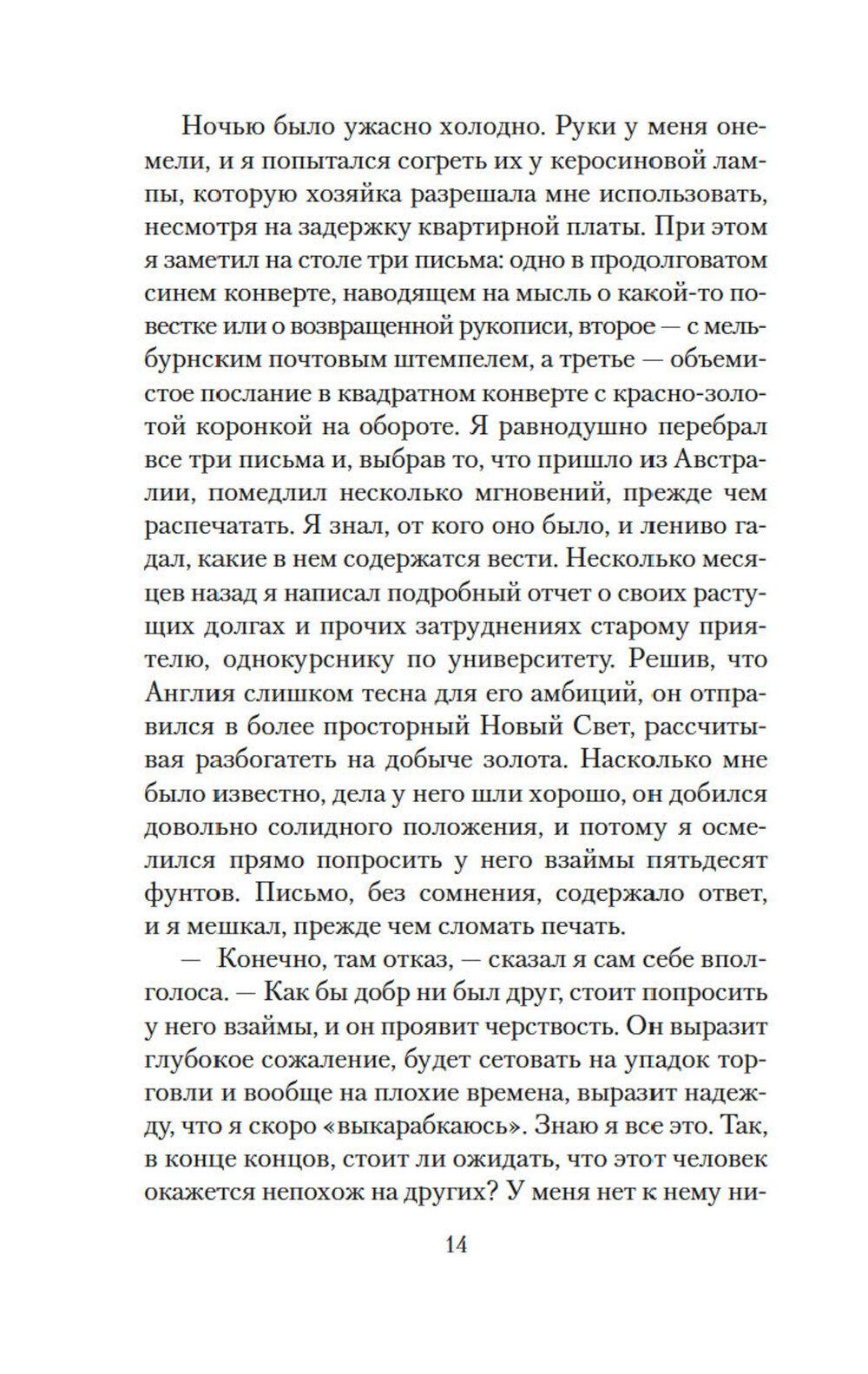 Ночью было ужасно холодно. Руки у меня онемели, и я попытался согреть их у керосиновой лампы, которую хозяйка разрешала мне использовать, несмотря на задержку квартирной платы. При этом я заметил на столе три письма: одно в продолговатом синем конверте, наводящем на мысль о какой-то повестке или о возвращенной рукописи, второе — с мельбурнским почтовым штемпелем, а третье — объемистое послание в квадратном конверте с красно-золотой коронкой на обороте. Я равнодушно перебрал все три письма и, выбрав то, что пришло из Австралии, помедлил несколько мгновений, прежде чем распечатать. Я знал, от кого оно было, и лениво гадал, какие в нем содержатся вести. Несколько месяцев назад я написал подробный отчет о своих растущих долгах и прочих затруднениях старому приятелю, однокурснику по университету. Решив, что Англия слишком тесна для его амбиций, он отправился в более просторный Новый Свет, рассчитывая разбогатеть на добыче золота. Насколько мне было известно, дела у него шли хорошо, он добился довольно солидного положения, и потому я осмелился прямо попросить у него взаймы пятьдесят фунтов. Письмо, без сомнения, содержало ответ, и я мешкал, прежде чем сломать печать.

— Конечно, там отказ, — сказал я сам себе вполголоса. — Как бы добр ни был друг, стоит попросить у него взаймы, и он проявит черствость. Он выразит глубокое сожаление, будет сетовать на упадок торговли и вообще на плохие времена, выразит надежду, что я скоро «выкарабкаюсь». Знаю я все это. Так, в конце концов, стоит ли ожидать, что этот человек окажется непохож на других? У меня нет к нему ни-

14